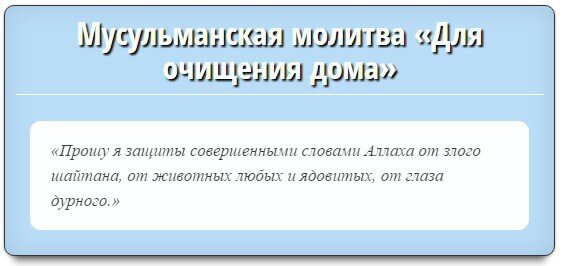 Мусульманская молитва «Для очищения дома»

«Прошу я защиты совершенными словами Аллаха от злого шайтана, от животных любых и ядовитых, от глаза дурного.»